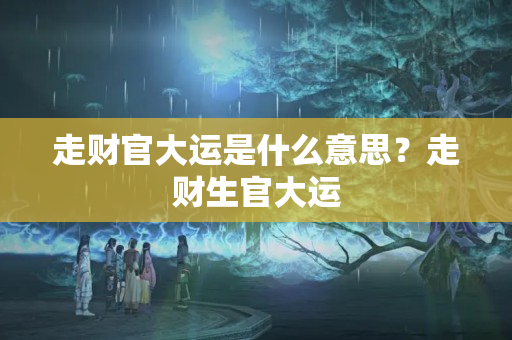 走财官大运是什么意思？走财生官大运